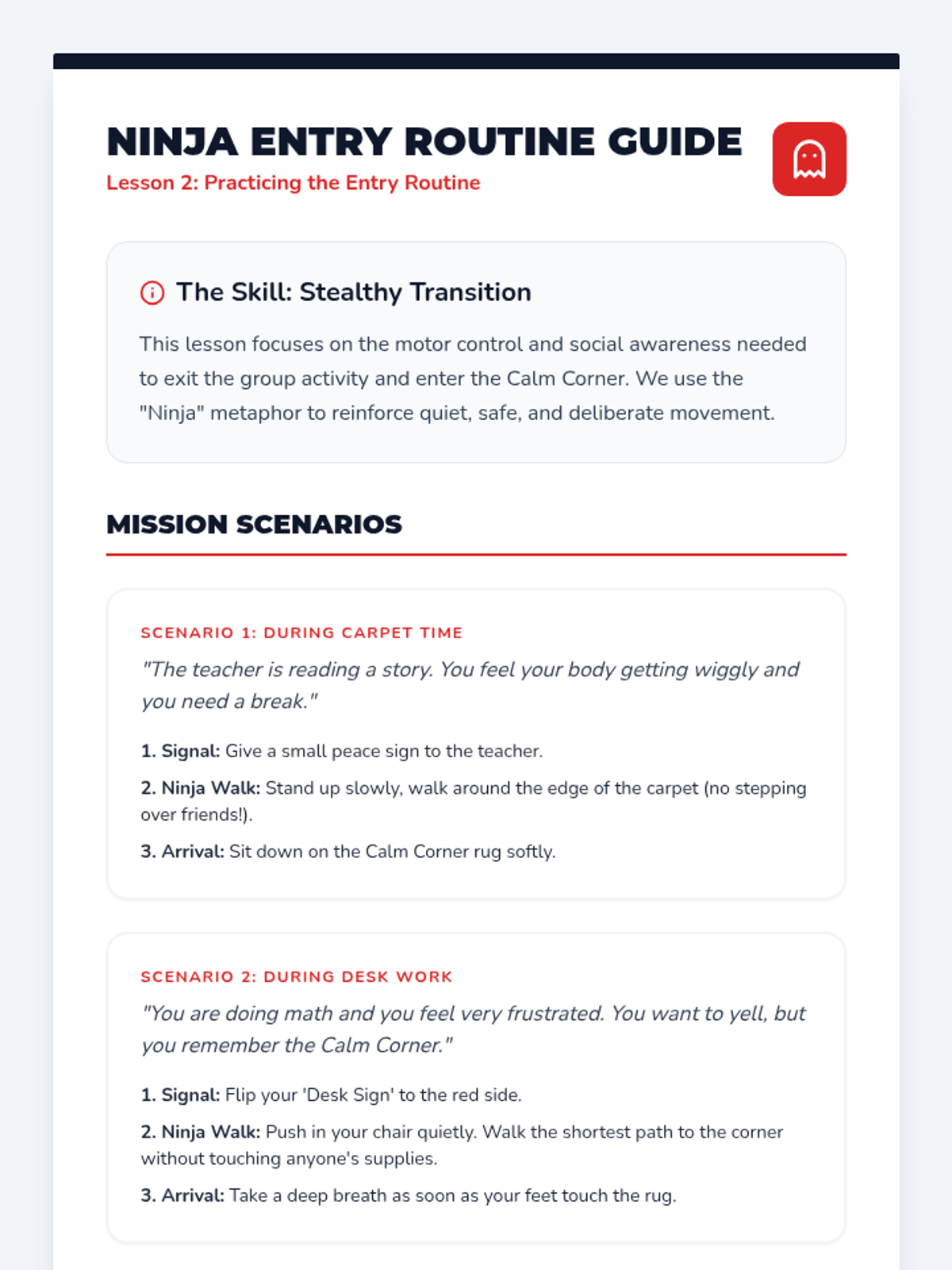 NINJA ENTRY ROUTINE GUIDE
Lesson 2: Practicing the Entry Routine

The Skill: Stealthy Transition

This lesson focuses on the motor control and social awareness needed to exit the group activity and enter the Calm Corner. We use the "Ninja" metaphor to reinforce quiet, safe, and deliberate movement.

MISSION SCENARIOS

SCENARIO 1: DURING CARPET TIME

"The teacher is reading a story. You feel your body getting wiggly and you need a break."

1. Signal: Give a small peace sign to the teacher.

2. Ninja Walk: Stand up slowly, walk around the edge of the carpet (no stepping over friends!).

3. Arrival: Sit down on the Calm Corner rug softly.

SCENARIO 2: DURING DESK WORK

"You are doing math and you feel very frustrated. You want to yell, but you remember the Calm Corner."

1. Signal: Flip your 'Desk Sign' to the red side.

2. Ninja Walk: Push in your chair quietly. Walk the shortest path to the corner without touching anyone's supplies.

3. Arrival: Take a deep breath as soon as your feet touch the rug.